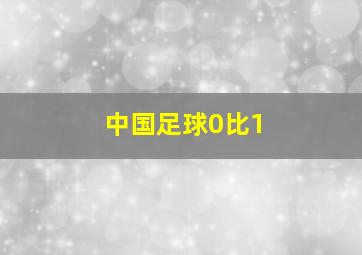 中国足球0比1